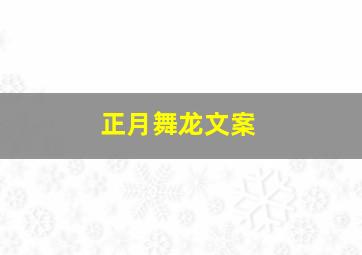 正月舞龙文案